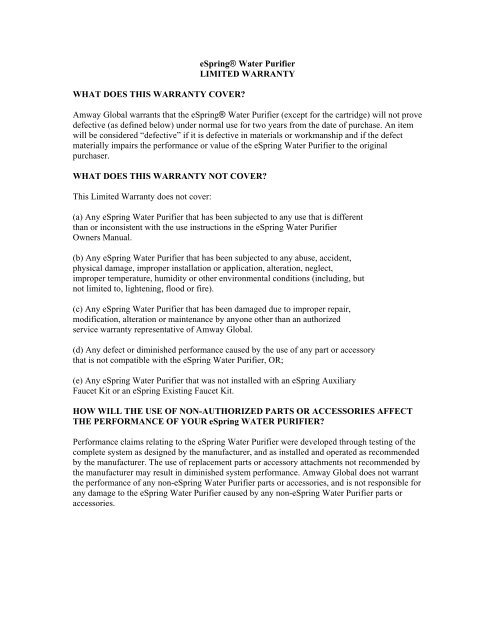 eSpring® Water Purifier
LIMITED WARRANTY

WHAT DOES THIS WARRANTY COVER?

Amway Global warrants that the eSpring® Water Purifier (except for the cartridge) will not prove defective (as defined below) under normal use for two years from the date of purchase. An item will be considered "defective" if it is defective in materials or workmanship and if the defect materially impairs the performance or value of the eSpring Water Purifier to the original purchaser.

WHAT DOES THIS WARRANTY NOT COVER?

This Limited Warranty does not cover:

(a) Any eSpring Water Purifier that has been subjected to any use that is different than or inconsistent with the use instructions in the eSpring Water Purifier Owners Manual.

(b) Any eSpring Water Purifier that has been subjected to any abuse, accident, physical damage, improper installation or application, alteration, neglect, improper temperature, humidity or other environmental conditions (including, but not limited to, lightening, flood or fire).

(c) Any eSpring Water Purifier that has been damaged due to improper repair, modification, alteration or maintenance by anyone other than an authorized service warranty representative of Amway Global.

(d) Any defect or diminished performance caused by the use of any part or accessory that is not compatible with the eSpring Water Purifier, OR;

(e) Any eSpring Water Purifier that was not installed with an eSpring Auxiliary Faucet Kit or an eSpring Existing Faucet Kit.

HOW WILL THE USE OF NON-AUTHORIZED PARTS OR ACCESSORIES AFFECT THE PERFORMANCE OF YOUR eSpring WATER PURIFIER?

Performance claims relating to the eSpring Water Purifier were developed through testing of the complete system as designed by the manufacturer, and as installed and operated as recommended by the manufacturer. The use of replacement parts or accessory attachments not recommended by the manufacturer may result in diminished system performance. Amway Global does not warrant the performance of any non-eSpring Water Purifier parts or accessories, and is not responsible for any damage to the eSpring Water Purifier caused by any non-eSpring Water Purifier parts or accessories.